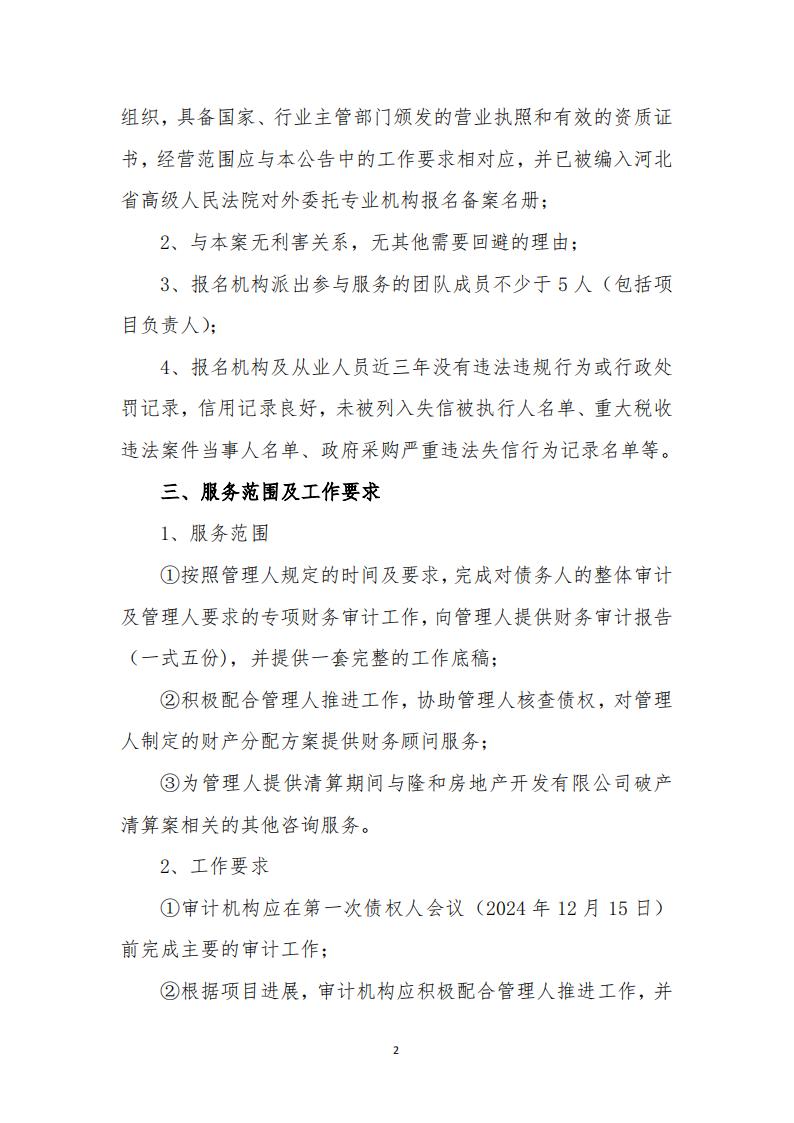 组织，具备国家、行业主管部门颁发的营业执照和有效的资质证书，经营范围应与本公告中的工作要求相对应，并已被编入河北省高级人民法院对外委托专业机构报名备案名册；

2、与本案无利害关系，无其他需要回避的理由；

3、报名机构派出参与服务的团队成员不少于5人（包括项目负责人）；

4、报名机构及从业人员近三年没有违法违规行为或行政处罚记录，信用记录良好，未被列入失信被执行人名单、重大税收违法案件当事人名单、政府采购严重违法失信行为记录名单等。

三、服务范围及工作要求

1、服务范围

①按照管理人规定的时间及要求，完成对债务人的整体审计及管理人要求的专项财务审计工作，向管理人提供财务审计报告（一式五份），并提供一套完整的工作底稿；

②积极配合管理人推进工作，协助管理人核查债权，对管理人制定的财产分配方案提供财务顾问服务；

③为管理人提供清算期间与隆和房地产开发有限公司破产清算案相关的其他咨询服务。

2、工作要求

①审计机构应在第一次债权人会议（2024年12月15日）前完成主要的审计工作；

②根据项目进展，审计机构应积极配合管理人推进工作，并

2